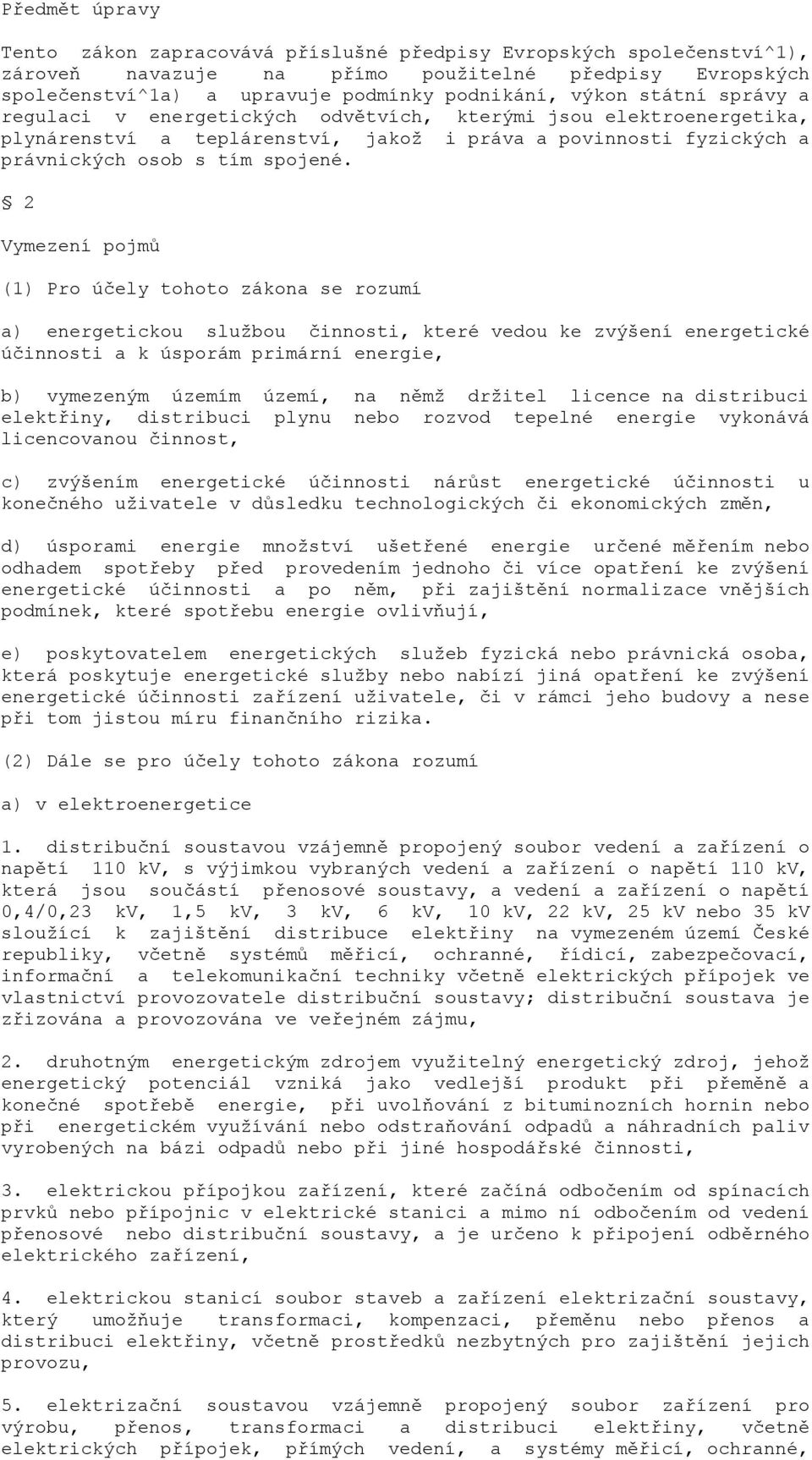 Předmět úpravy

Tento zákon zapracovává příslušné předpisy Evropských společenství^1), zároveň navazuje na přímo použitelné předpisy Evropských společenství^1a) a upravuje podmínky podnikání, výkon státní správy a regulaci v energetických odvětvích, kterými jsou elektroenergetika, plynárenství a teplárenství, jakož i práva a povinnosti fyzických a právnických osob s tím spojené.

§ 2

Vymezení pojmů

(1) Pro účely tohoto zákona se rozumí

a) energetickou službou činnosti, které vedou ke zvýšení energetické účinnosti a k úsporám primární energie,

b) vymezeným územím území, na němž držitel licence na distribuci elektřiny, distribuci plynu nebo rozvod tepelné energie vykonává licencovanou činnost,

c) zvýšením energetické účinnosti nárůst energetické účinnosti u konečného uživatele v důsledku technologických či ekonomických změn,

d) úsporami energie množství ušetřené energie určené měřením nebo odhadem spotřeby před provedením jednoho či více opatření ke zvýšení energetické účinnosti a po něm, při zajištění normalizace vnějších podmínek, které spotřebu energie ovlivňují,

e) poskytovatelem energetických služeb fyzická nebo právnická osoba, která poskytuje energetické služby nebo nabízí jiná opatření ke zvýšení energetické účinnosti zařízení uživatele, či v rámci jeho budovy a nese při tom jistou míru finančního rizika.

(2) Dále se pro účely tohoto zákona rozumí

a) v elektroenergetice

1. distribuční soustavou vzájemně propojený soubor vedení a zařízení o napětí 110 kV, s výjimkou vybraných vedení a zařízení o napětí 110 kV, která jsou součástí přenosové soustavy, a vedení a zařízení o napětí 0,4/0,23 kV, 1,5 kV, 3 kV, 6 kV, 10 kV, 22 kV, 25 kV nebo 35 kV sloužící k zajištění distribuce elektřiny na vymezeném území České republiky, včetně systémů měřicí, ochranné, řídicí, zabezpečovací, informační a telekomunikační techniky včetně elektrických přípojek ve vlastnictví provozovatele distribuční soustavy; distribuční soustava je zřizována a provozována ve veřejném zájmu,

2. druhotným energetickým zdrojem využitelný energetický zdroj, jehož energetický potenciál vzniká jako vedlejší produkt při přeměně a konečné spotřebě energie, při uvolňování z bituminozních hornin nebo při energetickém využívání nebo odstraňování odpadů a náhradních paliv vyrobených na bázi odpadů nebo při jiné hospodářské činnosti,

3. elektrickou přípojkou zařízení, které začíná odbočením od spínacích prvků nebo přípojnic v elektrické stanici a mimo ní odbočením od vedení přenosové nebo distribuční soustavy, a je určeno k připojení odběrného elektrického zařízení,

4. elektrickou stanicí soubor staveb a zařízení elektrizační soustavy, který umožňuje transformaci, kompenzaci, přeměnu nebo přenos a distribuci elektřiny, včetně prostředků nezbytných pro zajištění jejich provozu,

5. elektrizační soustavou vzájemně propojený soubor zařízení pro výrobu, přenos, transformaci a distribuci elektřiny, včetně elektrických přípojek, přímých vedení, a systémy měřicí, ochranné,